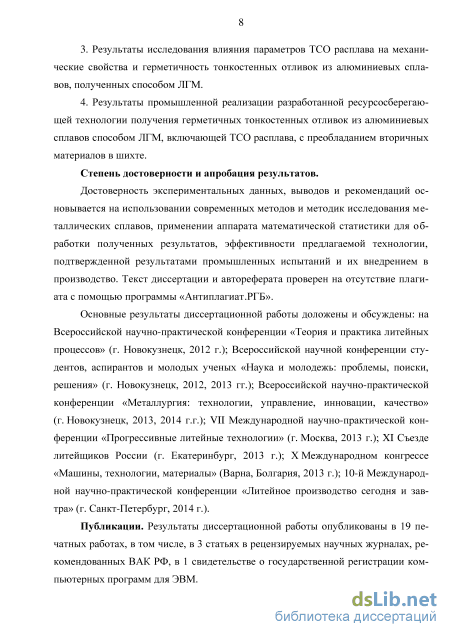 8

3. Результаты исследования влияния параметров ТСО расплава на механические свойства и герметичность тонкостенных отливок из алюминиевых сплавов, полученных способом ЛГМ.

4. Результаты промышленной реализации разработанной ресурсосберегающей технологии получения герметичных тонкостенных отливок из алюминиевых сплавов способом ЛГМ, включающей ТСО расплава, с преобладанием вторичных материалов в шихте.

Степень достоверности и апробация результатов.

Достоверность экспериментальных данных, выводов и рекомендаций основывается на использовании современных методов и методик исследования металлических сплавов, применении аппарата математической статистики для обработки полученных результатов, эффективности предлагаемой технологии, подтвержденной результатами промышленных испытаний и их внедрением в производство. Текст диссертации и автореферата проверен на отсутствие плагиата с помощью программы «Антиплагиат.РГБ».

Основные результаты диссертационной работы доложены и обсуждены: на Всероссийской научно-практической конференции «Теория и практика литейных процессов» (г. Новокузнецк, 2012 г.); Всероссийской научной конференции студентов, аспирантов и молодых ученых «Наука и молодежь: проблемы, поиски, решения» (г. Новокузнецк, 2012, 2013 гг.); Всероссийской научно-практической конференции «Металлургия: технологии, управление, инновации, качество» (г. Новокузнецк, 2013, 2014 г.г.); VII Международной научно-практической конференции «Прогрессивные литейные технологии» (г. Москва, 2013 г.); XI Съезде литейщиков России (г. Екатеринбург, 2013 г.); X Международном конгрессе «Машины, технологии, материалы» (Варна, Болгария, 2013 г.); 10-й Международной научно-практической конференции «Литейное производство сегодня и завтра» (г. Санкт-Петербург, 2014 г.).

Публикации. Результаты диссертационной работы опубликованы в 19 печатных работах, в том числе, в 3 статьях в рецензируемых научных журналах, рекомендованных ВАК РФ, в 1 свидетельстве о государственной регистрации компьютерных программ для ЭВМ.

dsLib.net
библиотека диссертаций